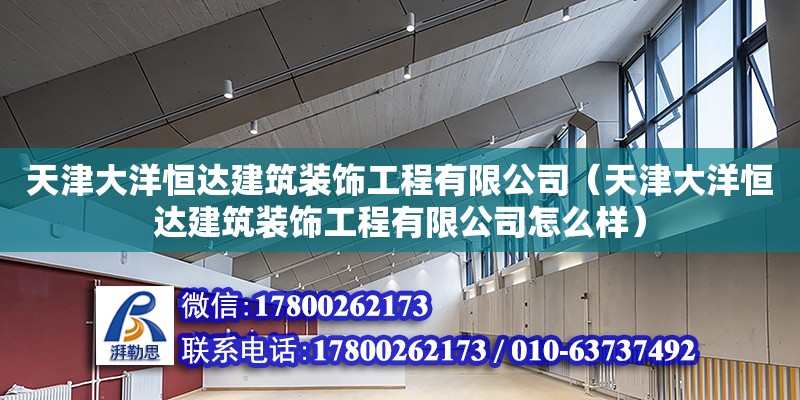 天津大洋恒达建筑装饰工程有限公司（天津大洋恒达建筑装饰工程有限公司怎么样）

湃勒思

微信：17800262173

联系电话：17800262173 / 010-63737492